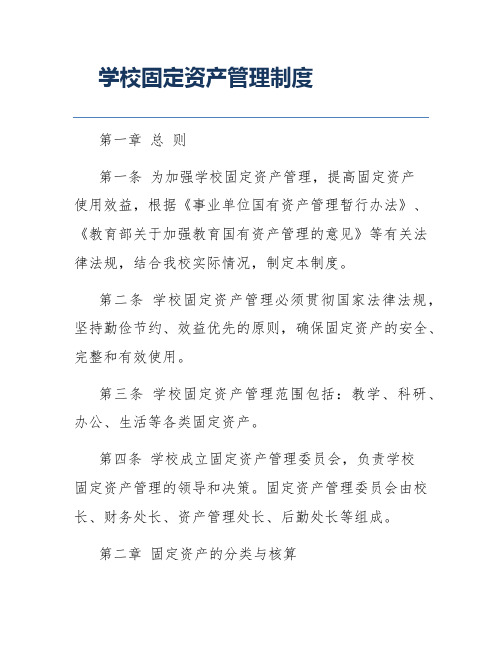 学校固定资产管理制度

第一章 总 则

第一条 为加强学校固定资产管理，提高固定资产使用效益，根据《事业单位国有资产管理暂行办法》、《教育部关于加强教育国有资产管理的意见》等有关法律法规，结合我校实际情况，制定本制度。

第二条 学校固定资产管理必须贯彻国家法律法规，坚持勤俭节约、效益优先的原则，确保固定资产的安全、完整和有效使用。

第三条 学校固定资产管理范围包括：教学、科研、办公、生活等各类固定资产。

第四条 学校成立固定资产管理委员会，负责学校固定资产管理的领导和决策。固定资产管理委员会由校长、财务处长、资产管理处长、后勤处长等组成。

第二章 固定资产的分类与核算